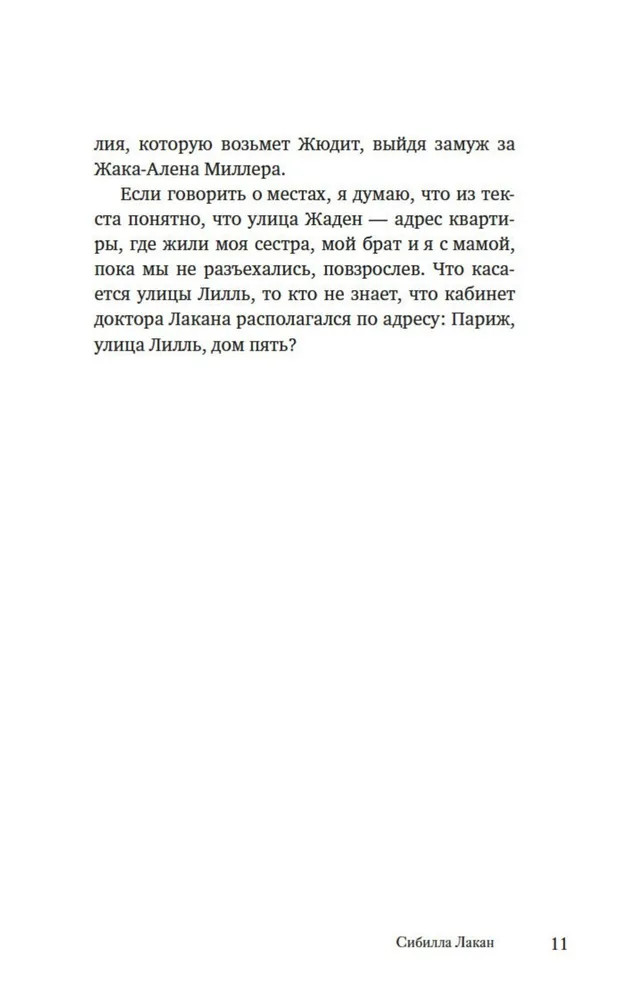 лия, которую возьмет Жюдит, выйдя замуж за Жака-Алена Миллера.

Если говорить о местах, я думаю, что из текста понятно, что улица Жаден — адрес квартиры, где жили моя сестра, мой брат и я с мамой, пока мы не разъехались, повзрослев. Что касается улицы Лилль, то кто не знает, что кабинет доктора Лакана располагался по адресу: Париж, улица Лилль, дом пять?

Сибилла Лакан 11